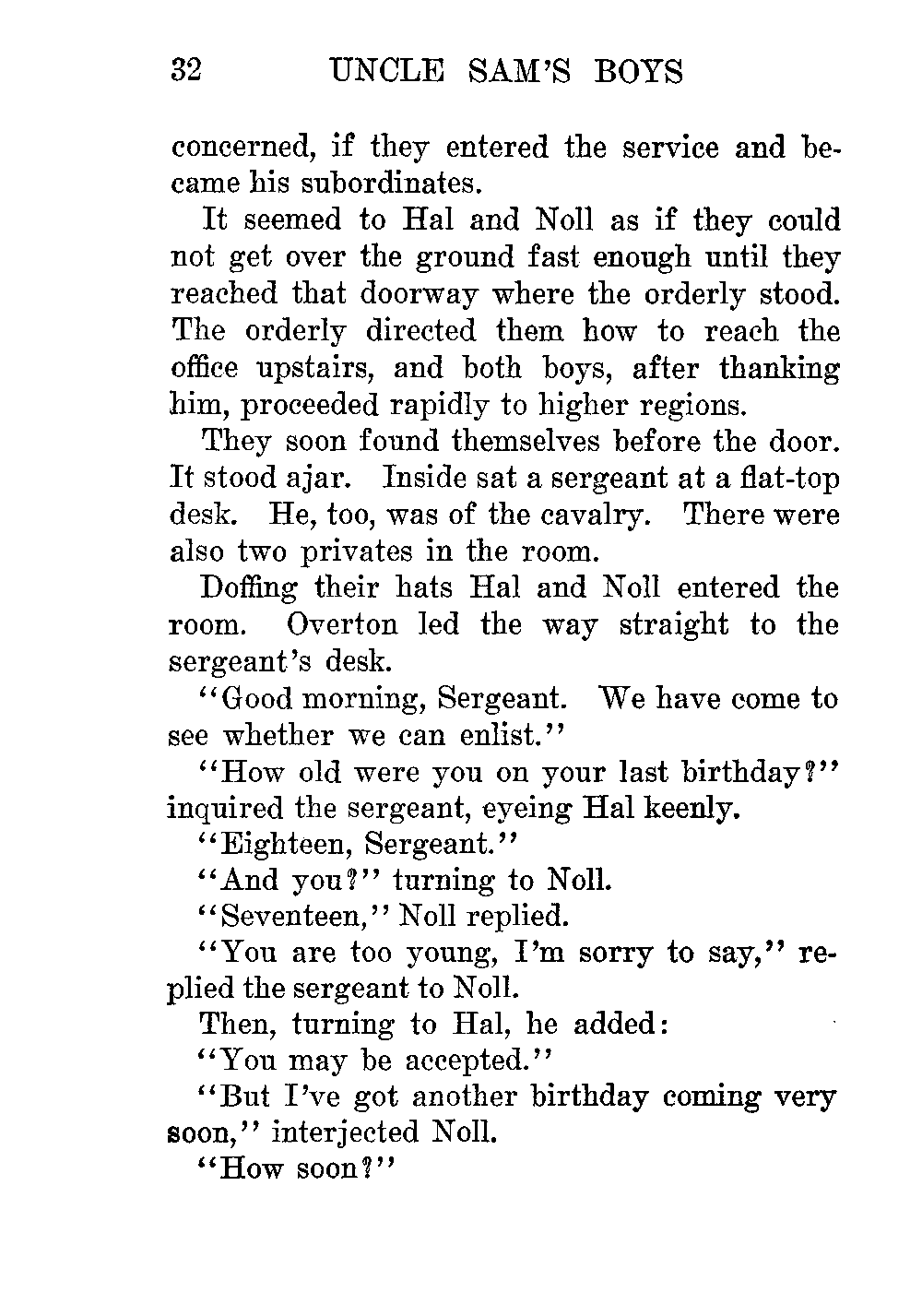 32 UNCLE SAM'S BOYS

concerned, if they entered the service and became his subordinates.

It seemed to Hal and Noll as if they could not get over the ground fast enough until they reached that doorway where the orderly stood. The orderly directed them how to reach the office upstairs, and both boys, after thanking him, proceeded rapidly to higher regions.

They soon found themselves before the door. It stood ajar. Inside sat a sergeant at a flat-top desk. He, too, was of the cavalry. There were also two privates in the room.

Doffing their hats Hal and Noll entered the room. Overton led the way straight to the sergeant's desk.

"Good morning, Sergeant. We have come to see whether we can enlist."

"How old were you on your last birthday?" inquired the sergeant, eyeing Hal keenly.

"Eighteen, Sergeant."

"And you?" turning to Noll.

"Seventeen," Noll replied.

"You are too young, I'm sorry to say," replied the sergeant to Noll.

Then, turning to Hal, he added:

"You may be accepted."

"But I've got another birthday coming very soon," interjected Noll.

"How soon?"